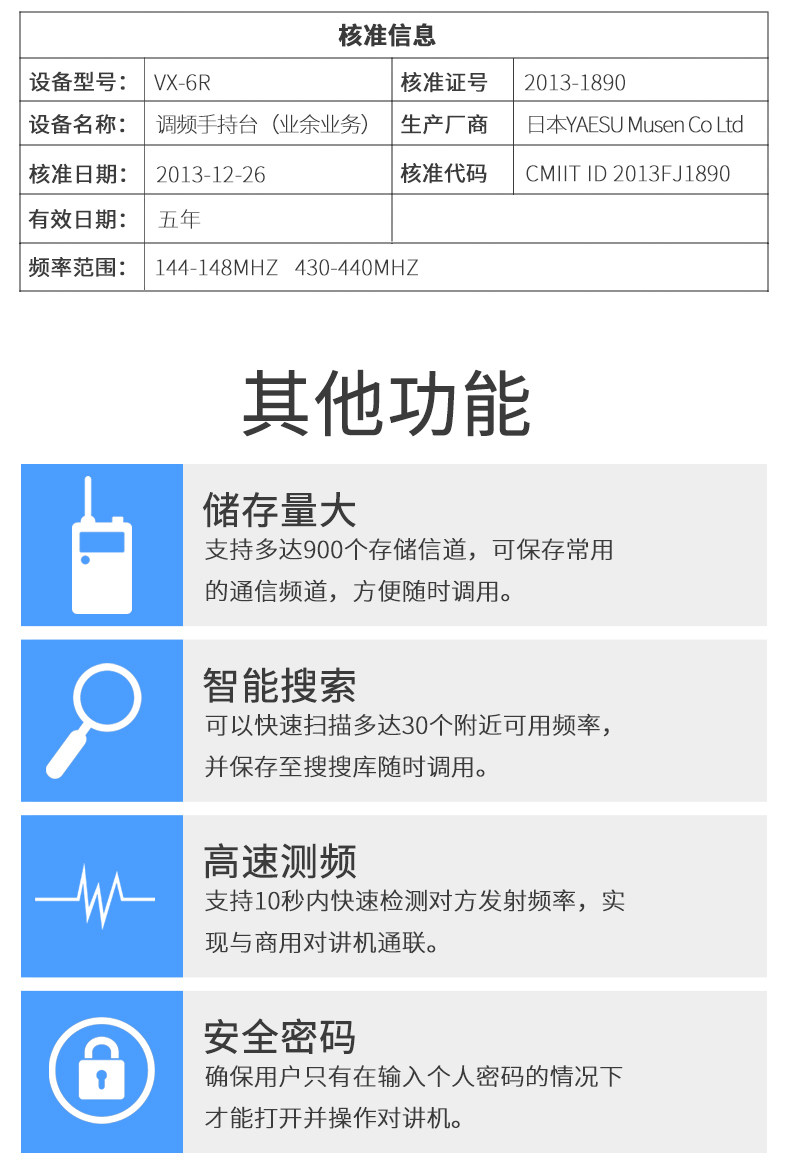 | 核准信息 | | | |
|---|---|---|---|
| 设备型号： | VX-6R | 核准证号 | 2013-1890 |
| 设备名称： | 调频手持台（业余业务） | 生产厂商 | 日本YAESU Musen Co Ltd |
| 核准日期： | 2013-12-26 | 核准代码 | CMIIT ID 2013FJ1890 |
| 有效日期： | 五年 | | |
| 频率范围： | 144-148MHZ 430-440MHZ | | |

其他功能

储存量大
支持多达900个存储信道，可保存常用的通信频道，方便随时调用。

智能搜索
可以快速扫描多达30个附近可用频率，并保存至搜搜库随时调用。

高速测频
支持10秒内快速检测对方发射频率，实现与商用对讲机通联。

安全密码
确保用户只有在输入个人密码的情况下才能打开并操作对讲机。